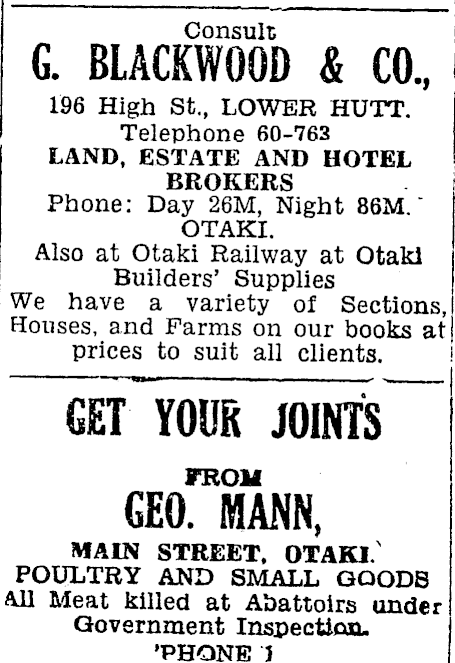 Consult
G. BLACKWOOD & CO.,
196 High St., LOWER HUTT.
Telephone 60-763
LAND, ESTATE AND HOTEL BROKERS
Phone: Day 26M, Night 86M.
OTAKI.
Also at Otaki Railway at Otaki
Builders' Supplies
We have a variety of Sections, Houses, and Farms on our books at prices to suit all clients.

GET YOUR JOINTS
FROM
GEO. MANN,
MAIN STREET, OTAKI.
POULTRY AND SMALL GOODS
All Meat killed at Abattoirs under Government Inspection.
'PHONE 1